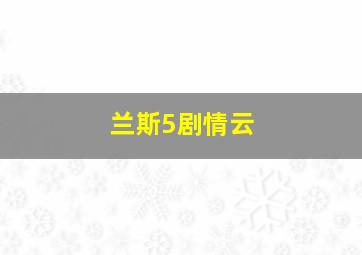 兰斯5剧情云